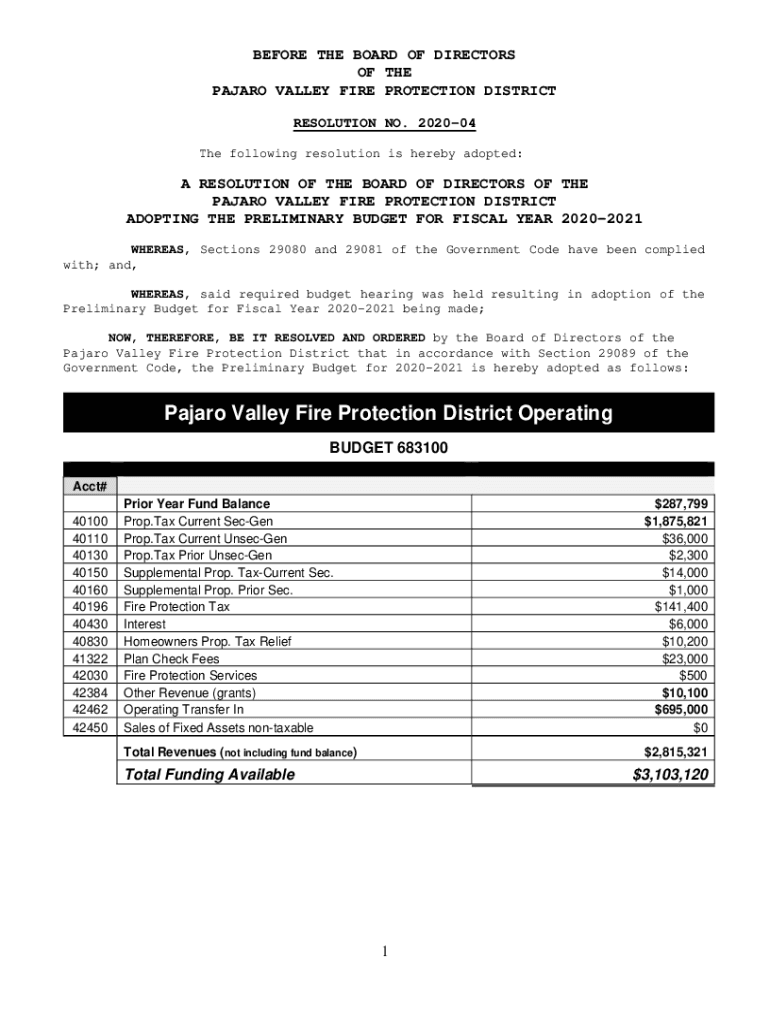 BEFORE THE BOARD OF DIRECTORS
OF THE
PAJARO VALLEY FIRE PROTECTION DISTRICT

RESOLUTION NO. 2020-04

The following resolution is hereby adopted:

A RESOLUTION OF THE BOARD OF DIRECTORS OF THE
PAJARO VALLEY FIRE PROTECTION DISTRICT
ADOPTING THE PRELIMINARY BUDGET FOR FISCAL YEAR 2020-2021

WHEREAS, Sections 29080 and 29081 of the Government Code have been complied with; and,

WHEREAS, said required budget hearing was held resulting in adoption of the Preliminary Budget for Fiscal Year 2020-2021 being made;

NOW, THEREFORE, BE IT RESOLVED AND ORDERED by the Board of Directors of the Pajaro Valley Fire Protection District that in accordance with Section 29089 of the Government Code, the Preliminary Budget for 2020-2021 is hereby adopted as follows:

Pajaro Valley Fire Protection District Operating

BUDGET 683100

| Acct# | | |
|---|---|---|
| | Prior Year Fund Balance | $287,799 |
| 40100 | Prop.Tax Current Sec-Gen | $1,875,821 |
| 40110 | Prop.Tax Current Unsec-Gen | $36,000 |
| 40130 | Prop.Tax Prior Unsec-Gen | $2,300 |
| 40150 | Supplemental Prop. Tax-Current Sec. | $14,000 |
| 40160 | Supplemental Prop. Prior Sec. | $1,000 |
| 40196 | Fire Protection Tax | $141,400 |
| 40430 | Interest | $6,000 |
| 40830 | Homeowners Prop. Tax Relief | $10,200 |
| 41322 | Plan Check Fees | $23,000 |
| 42030 | Fire Protection Services | $500 |
| 42384 | Other Revenue (grants) | $10,100 |
| 42462 | Operating Transfer In | $695,000 |
| 42450 | Sales of Fixed Assets non-taxable | $0 |
| | Total Revenues (not including fund balance) | $2,815,321 |
| | Total Funding Available | $3,103,120 |

1